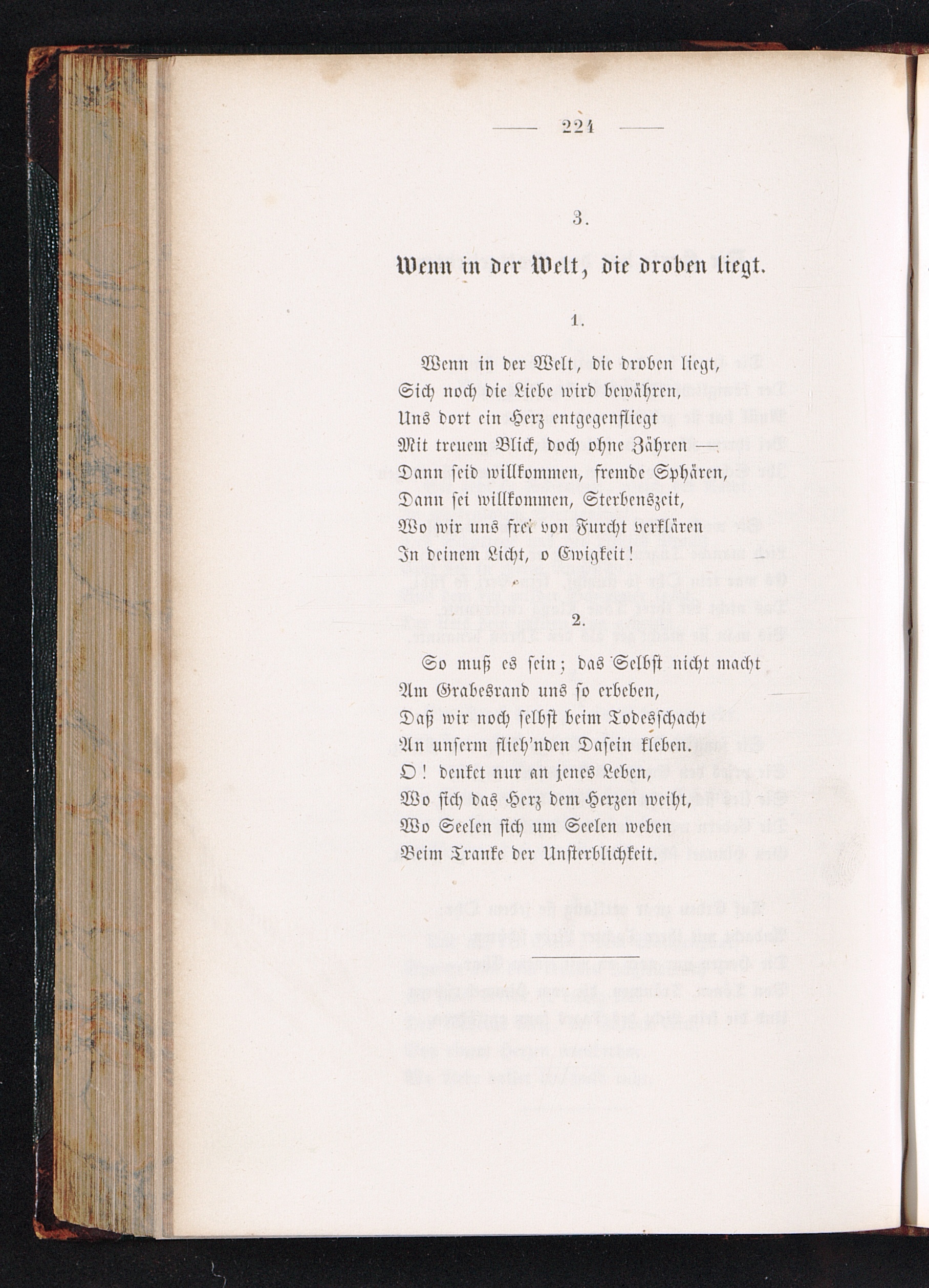 — 224 —

3.

Wenn in der Welt, die droben liegt.

1.

Wenn in der Welt, die droben liegt,
Sich noch die Liebe wird bewähren,
Uns dort ein Herz entgegenfliegt
Mit treuem Blick, doch ohne Zähren —
Dann seid willkommen, fremde Sphären,
Dann sei willkommen, Sterbenszeit,
Wo wir uns frei von Furcht verklären
In deinem Licht, o Ewigkeit! —

2.

So muß es sein; das Selbst nicht macht
Am Grabesrand uns so erbeben,
Daß wir noch selbst beim Todesschacht
An unserm flieh'nden Dasein kleben.
O! denket nur an jenes Leben,
Wo sich das Herz dem Herzen weiht,
Wo Seelen sich um Seelen weben
Beim Tranke der Unsterblichkeit.